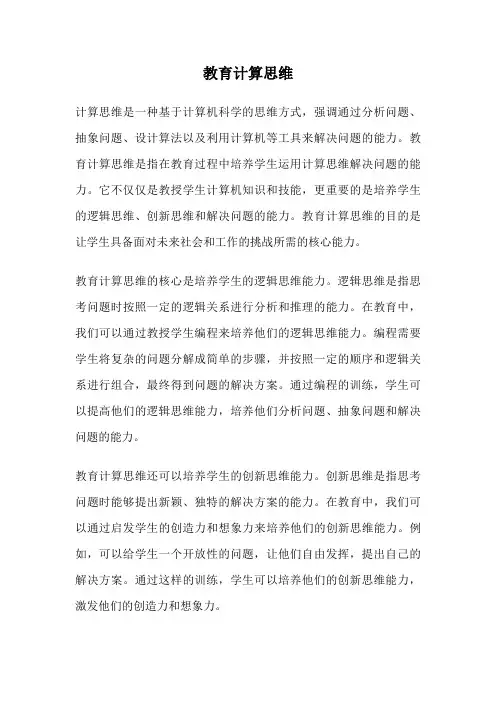 教育计算思维

计算思维是一种基于计算机科学的思维方式，强调通过分析问题、抽象问题、设计算法以及利用计算机等工具来解决问题的能力。教育计算思维是指在教育过程中培养学生运用计算思维解决问题的能力。它不仅仅是教授学生计算机知识和技能，更重要的是培养学生的逻辑思维、创新思维和解决问题的能力。教育计算思维的目的是让学生具备面对未来社会和工作的挑战所需的核心能力。

教育计算思维的核心是培养学生的逻辑思维能力。逻辑思维是指思考问题时按照一定的逻辑关系进行分析和推理的能力。在教育中，我们可以通过教授学生编程来培养他们的逻辑思维能力。编程需要学生将复杂的问题分解成简单的步骤，并按照一定的顺序和逻辑关系进行组合，最终得到问题的解决方案。通过编程的训练，学生可以提高他们的逻辑思维能力，培养他们分析问题、抽象问题和解决问题的能力。

教育计算思维还可以培养学生的创新思维能力。创新思维是指思考问题时能够提出新颖、独特的解决方案的能力。在教育中，我们可以通过启发学生的创造力和想象力来培养他们的创新思维能力。例如，可以给学生一个开放性的问题，让他们自由发挥，提出自己的解决方案。通过这样的训练，学生可以培养他们的创新思维能力，激发他们的创造力和想象力。